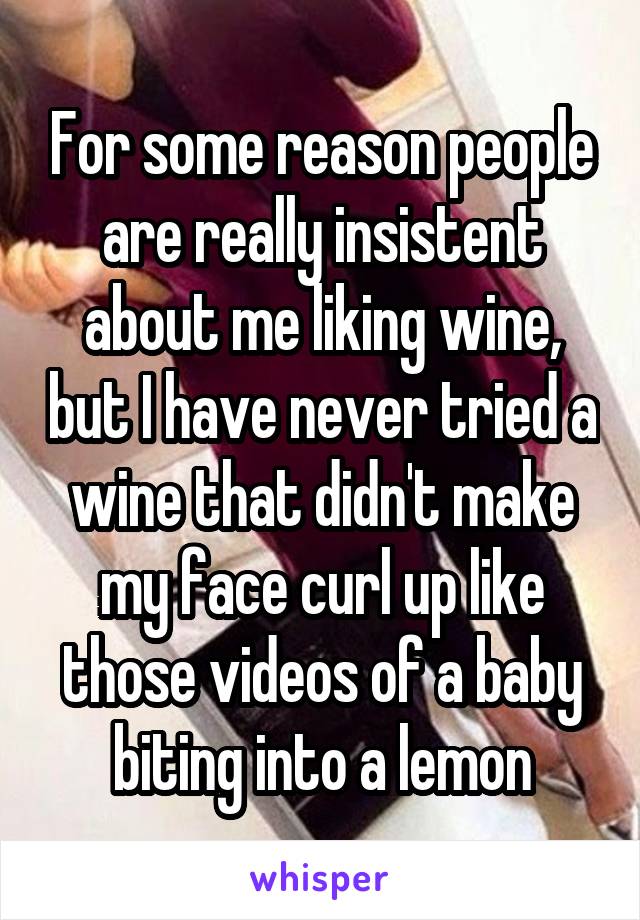 For some reason people are really insistent about me liking wine, but I have never tried a wine that didn't make my face curl up like those videos of a baby biting into a lemon

whisper